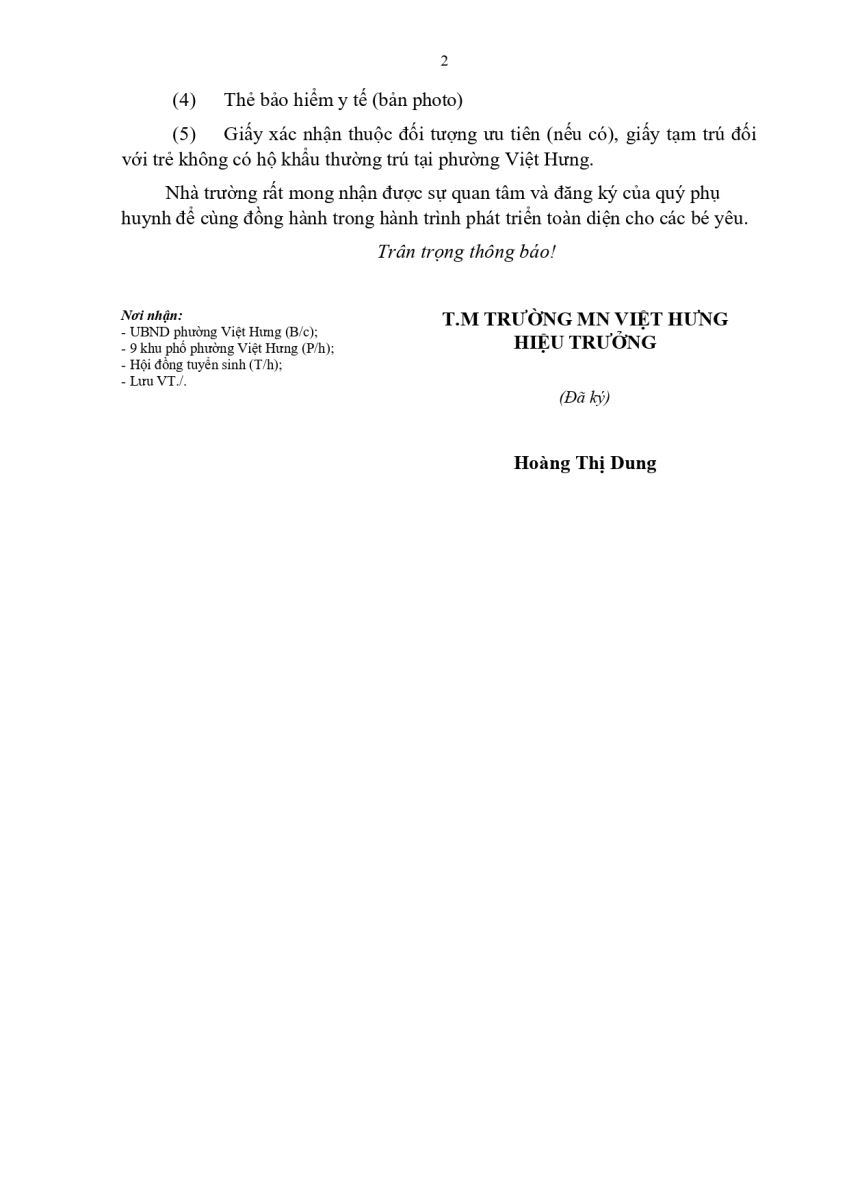 2

(4) Thẻ bảo hiểm y tế (bản photo)

(5) Giấy xác nhận thuộc đối tượng ưu tiên (nếu có), giấy tạm trú đối với trẻ không có hộ khẩu thường trú tại phường Việt Hưng.

Nhà trường rất mong nhận được sự quan tâm và đăng ký của quý phụ huynh để cùng đồng hành trong hành trình phát triển toàn diện cho các bé yêu.

Trân trọng thông báo!

Nơi nhận:
- UBND phường Việt Hưng (B/c);
- 9 khu phố phường Việt Hưng (P/h);
- Hội đồng tuyển sinh (T/h);
- Lưu VT./.

T.M TRƯỜNG MN VIỆT HƯNG
HIỆU TRƯỞNG

(Đã ký)

Hoàng Thị Dung